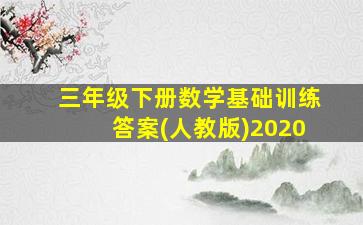 三年级下册数学基础训练答案(人教版)2020